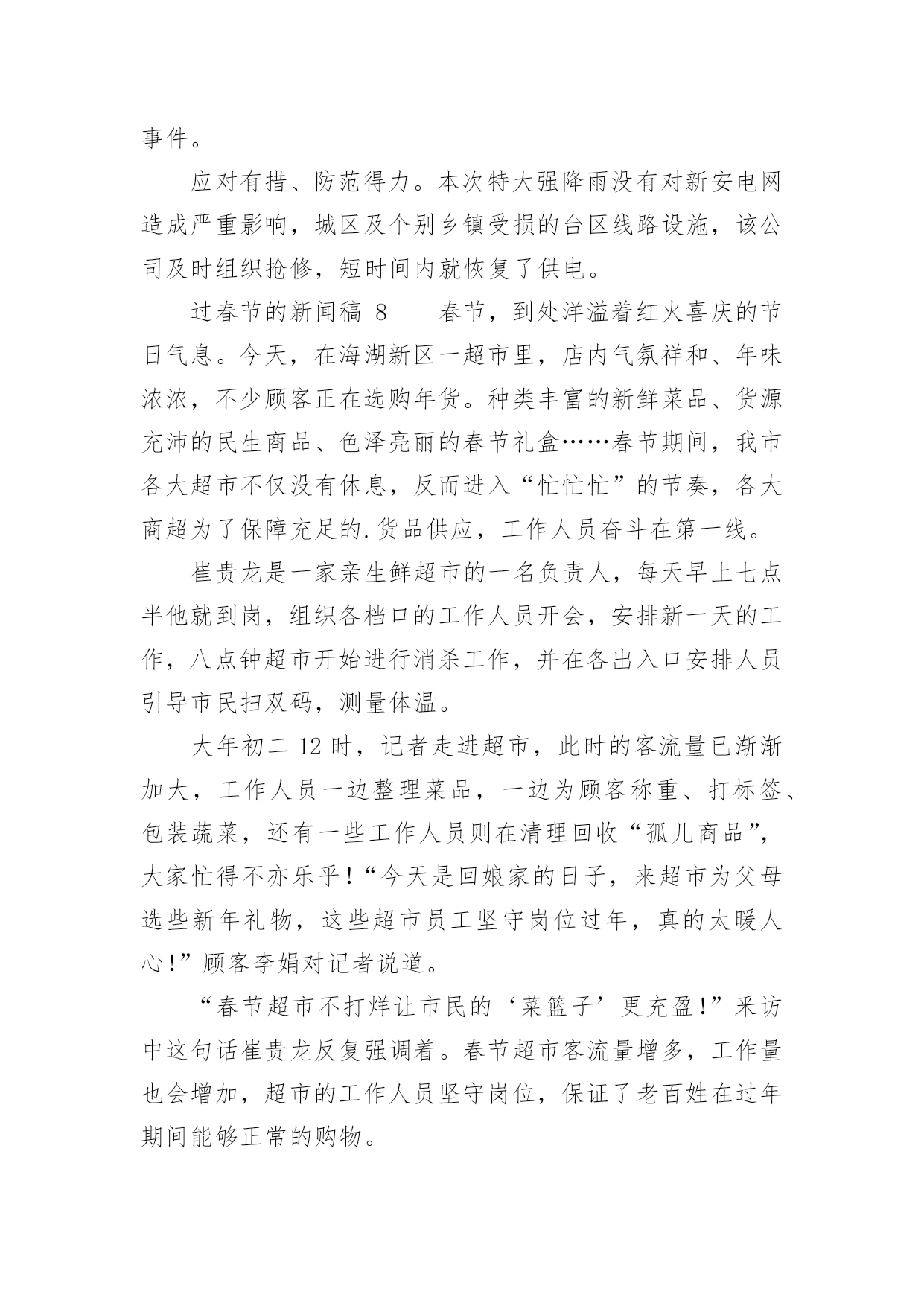 事件。

应对有措、防范得力。本次特大强降雨没有对新安电网造成严重影响，城区及个别乡镇受损的台区线路设施，该公司及时组织抢修，短时间内就恢复了供电。

过春节的新闻稿 8　　春节，到处洋溢着红火喜庆的节日气息。今天，在海湖新区一超市里，店内气氛祥和、年味浓浓，不少顾客正在选购年货。种类丰富的新鲜菜品、货源充沛的民生商品、色泽亮丽的春节礼盒……春节期间，我市各大超市不仅没有休息，反而进入“忙忙忙”的节奏，各大商超为了保障充足的.货品供应，工作人员奋斗在第一线。

崔贵龙是一家亲生鲜超市的一名负责人，每天早上七点半他就到岗，组织各档口的工作人员开会，安排新一天的工作，八点钟超市开始进行消杀工作，并在各出入口安排人员引导市民扫双码，测量体温。

大年初二 12 时，记者走进超市，此时的客流量已渐渐加大，工作人员一边整理菜品，一边为顾客称重、打标签、包装蔬菜，还有一些工作人员则在清理回收“孤儿商品”，大家忙得不亦乐乎！“今天是回娘家的日子，来超市为父母选些新年礼物，这些超市员工坚守岗位过年，真的太暖人心!”顾客李娟对记者说道。

“春节超市不打烊让市民的‘菜篮子’更充盈!”采访中这句话崔贵龙反复强调着。春节超市客流量增多，工作量也会增加，超市的工作人员坚守岗位，保证了老百姓在过年期间能够正常的购物。